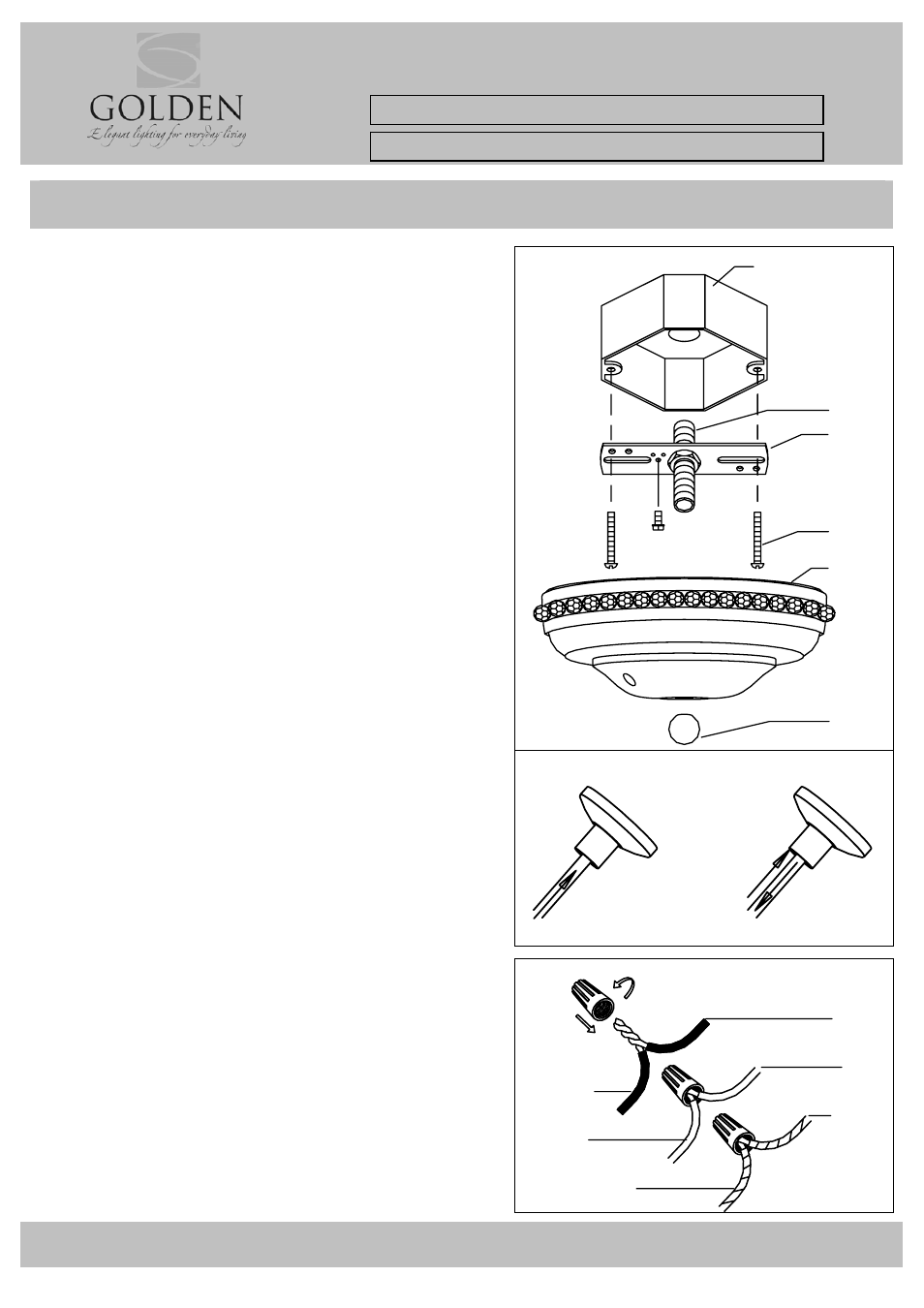 GOLDEN
Elegant lighting for everyday living